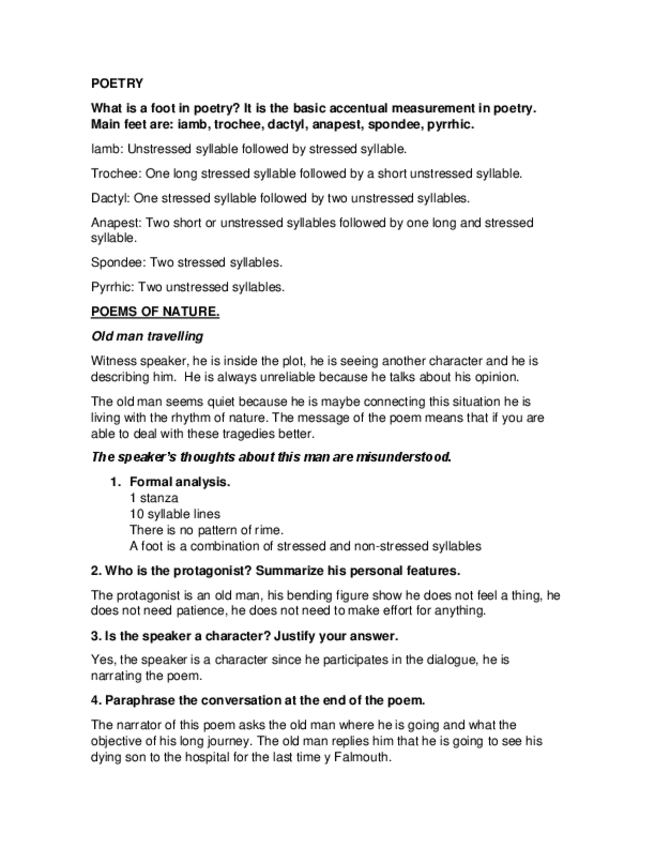 POETRY

What is a foot in poetry? It is the basic accentual measurement in poetry. Main feet are: iamb, trochee, dactyl, anapest, spondee, pyrrhic.

Iamb: Unstressed syllable followed by stressed syllable.

Trochee: One long stressed syllable followed by a short unstressed syllable.

Dactyl: One stressed syllable followed by two unstressed syllables.

Anapest: Two short or unstressed syllables followed by one long and stressed syllable.

Spondee: Two stressed syllables.

Pyrrhic: Two unstressed syllables.

POEMS OF NATURE.

Old man travelling

Witness speaker, he is inside the plot, he is seeing another character and he is describing him. He is always unreliable because he talks about his opinion.

The old man seems quiet because he is maybe connecting this situation he is living with the rhythm of nature. The message of the poem means that if you are able to deal with these tragedies better.

The speaker's thoughts about this man are misunderstood.

1. Formal analysis.
1 stanza
10 syllable lines
There is no pattern of rime.
A foot is a combination of stressed and non-stressed syllables

2. Who is the protagonist? Summarize his personal features.

The protagonist is an old man, his bending figure show he does not feel a thing, he does not need patience, he does not need to make effort for anything.

3. Is the speaker a character? Justify your answer.

Yes, the speaker is a character since he participates in the dialogue, he is narrating the poem.

4. Paraphrase the conversation at the end of the poem.

The narrator of this poem asks the old man where he is going and what the objective of his long journey. The old man replies him that he is going to see his dying son to the hospital for the last time y Falmouth.